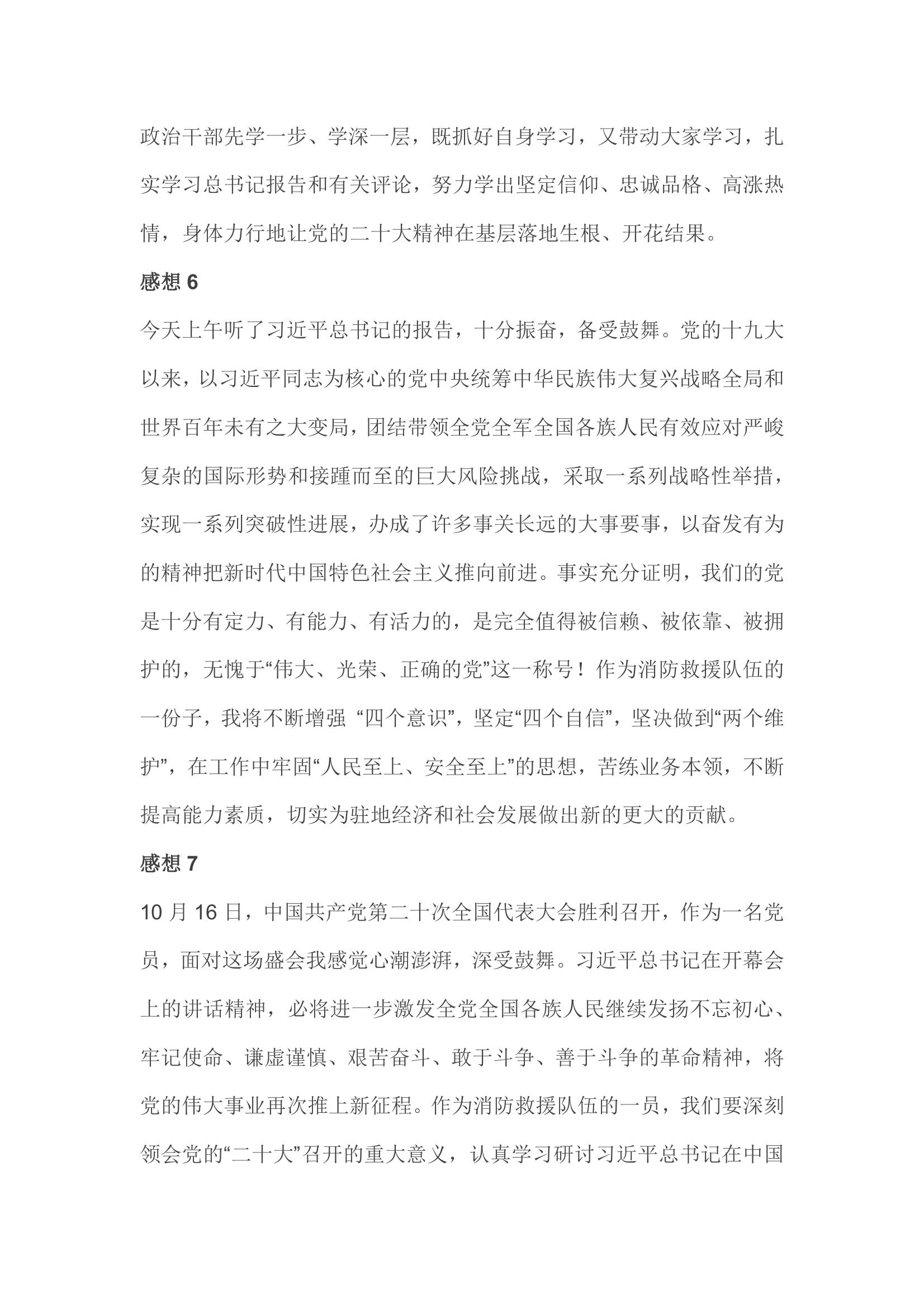 政治干部先学一步、学深一层，既抓好自身学习，又带动大家学习，扎实学习总书记报告和有关评论，努力学出坚定信仰、忠诚品格、高涨热情，身体力行地让党的二十大精神在基层落地生根、开花结果。

感想 6

今天上午听了习近平总书记的报告，十分振奋，备受鼓舞。党的十九大以来，以习近平同志为核心的党中央统筹中华民族伟大复兴战略全局和世界百年未有之大变局，团结带领全党全军全国各族人民有效应对严峻复杂的国际形势和接踵而至的巨大风险挑战，采取一系列战略性举措，实现一系列突破性进展，办成了许多事关长远的大事要事，以奋发有为的精神把新时代中国特色社会主义推向前进。事实充分证明，我们的党是十分有定力、有能力、有活力的，是完全值得被信赖、被依靠、被拥护的，无愧于“伟大、光荣、正确的党”这一称号！作为消防救援队伍的一份子，我将不断增强 “四个意识”，坚定“四个自信”，坚决做到“两个维护”，在工作中牢固“人民至上、安全至上”的思想，苦练业务本领，不断提高能力素质，切实为驻地经济和社会发展做出新的更大的贡献。

感想 7

10 月 16 日，中国共产党第二十次全国代表大会胜利召开，作为一名党员，面对这场盛会我感觉心潮澎湃，深受鼓舞。习近平总书记在开幕会上的讲话精神，必将进一步激发全党全国各族人民继续发扬不忘初心、牢记使命、谦虚谨慎、艰苦奋斗、敢于斗争、善于斗争的革命精神，将党的伟大事业再次推上新征程。作为消防救援队伍的一员，我们要深刻领会党的“二十大”召开的重大意义，认真学习研讨习近平总书记在中国